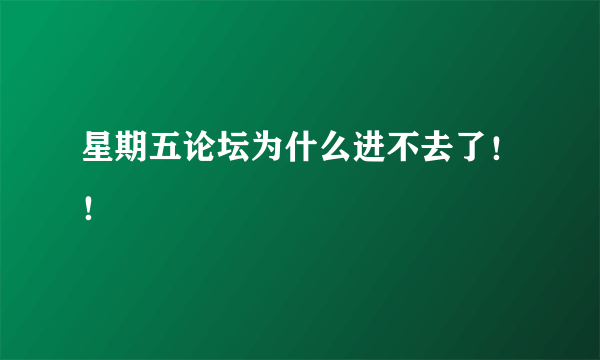 星期五论坛为什么进不去了！！